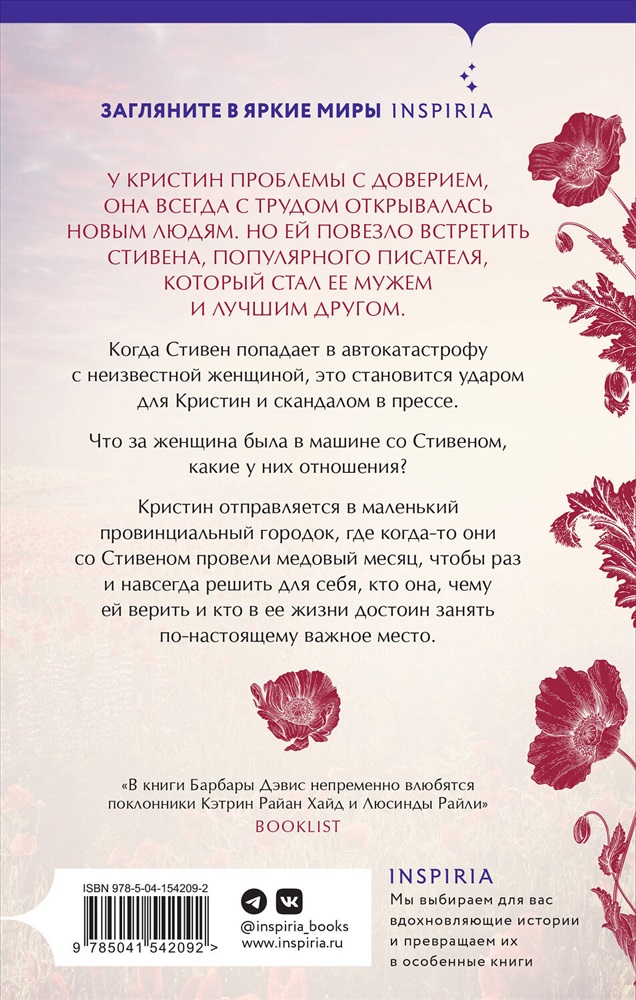 ЗАГЛЯНИТЕ В ЯРКИЕ МИРЫ INSPIRIA

У КРИСТИН ПРОБЛЕМЫ С ДОВЕРИЕМ, ОНА ВСЕГДА С ТРУДОМ ОТКРЫВАЛАСЬ НОВЫМ ЛЮДЯМ. НО ЕЙ ПОВЕЗЛО ВСТРЕТИТЬ СТИВЕНА, ПОПУЛЯРНОГО ПИСАТЕЛЯ, КОТОРЫЙ СТАЛ ЕЕ МУЖЕМ И ЛУЧШИМ ДРУГОМ.

Когда Стивен попадает в автокатастрофу с неизвестной женщиной, это становится ударом для Кристин и скандалом в прессе.

Что за женщина была в машине со Стивеном, какие у них отношения?

Кристин отправляется в маленький провинциальный городок, где когда-то они со Стивеном провели медовый месяц, чтобы раз и навсегда решить для себя, кто она, чему ей верить и кто в ее жизни достоин занять по-настоящему важное место.

«В книги Барбары Дэвис непременно влюбятся поклонники Кэтрин Райан Хайд и Люсинды Райли»
BOOKLIST

ISBN 978-5-04-154209-2
9 785041 542092 >

@inspiria_books
www.inspiria.ru

INSPIRIA
Мы выбираем для вас вдохновляющие истории и превращаем их в особенные книги